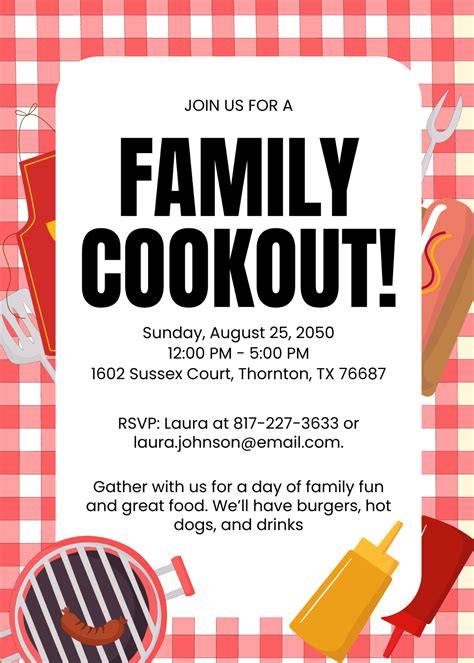 JOIN US FOR A

FAMILY COOKOUT!

Sunday, August 25, 2050
12:00 PM - 5:00 PM
1602 Sussex Court, Thornton, TX 76687

RSVP: Laura at 817-227-3633 or laura.johnson@email.com.

Gather with us for a day of family fun and great food. We'll have burgers, hot dogs, and drinks